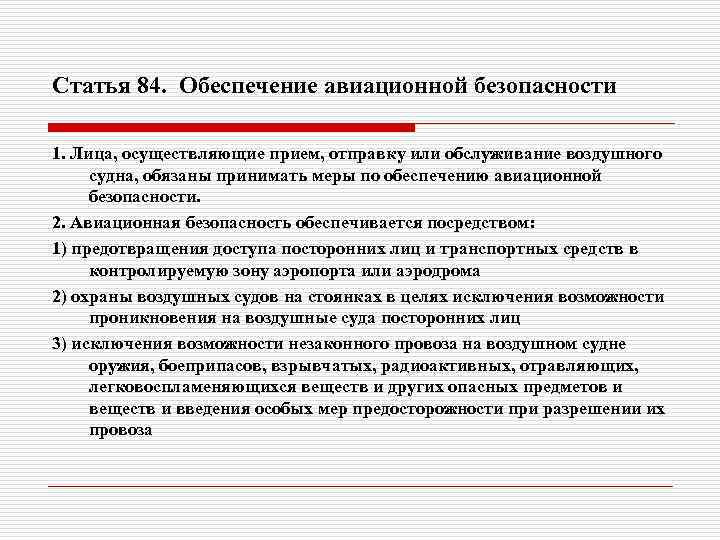 Статья 84. Обеспечение авиационной безопасности

1. Лица, осуществляющие прием, отправку или обслуживание воздушного судна, обязаны принимать меры по обеспечению авиационной безопасности.

2. Авиационная безопасность обеспечивается посредством:

1) предотвращения доступа посторонних лиц и транспортных средств в контролируемую зону аэропорта или аэродрома

2) охраны воздушных судов на стоянках в целях исключения возможности проникновения на воздушные суда посторонних лиц

3) исключения возможности незаконного провоза на воздушном судне оружия, боеприпасов, взрывчатых, радиоактивных, отравляющих, легковоспламеняющихся веществ и других опасных предметов и веществ и введения особых мер предосторожности при разрешении их провоза